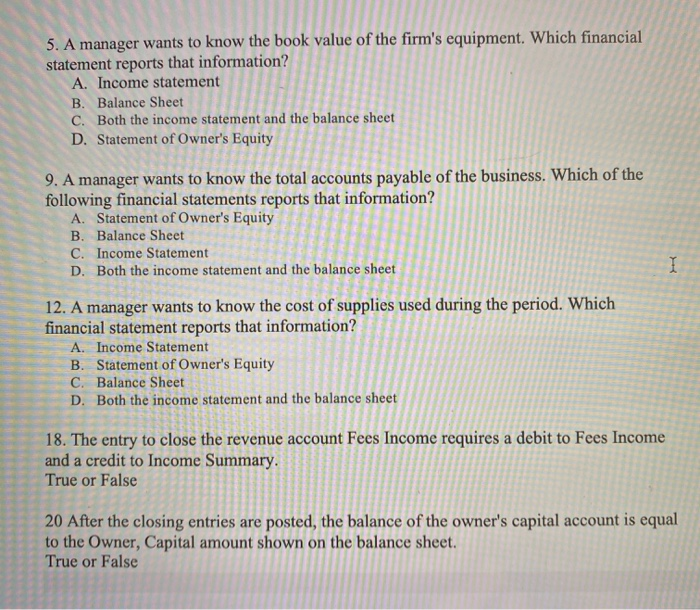 5. A manager wants to know the book value of the firm's equipment. Which financial statement reports that information?
A. Income statement
B. Balance Sheet
C. Both the income statement and the balance sheet
D. Statement of Owner's Equity

9. A manager wants to know the total accounts payable of the business. Which of the following financial statements reports that information?
A. Statement of Owner's Equity
B. Balance Sheet
C. Income Statement
D. Both the income statement and the balance sheet

12. A manager wants to know the cost of supplies used during the period. Which financial statement reports that information?
A. Income Statement
B. Statement of Owner's Equity
C. Balance Sheet
D. Both the income statement and the balance sheet

18. The entry to close the revenue account Fees Income requires a debit to Fees Income and a credit to Income Summary.
True or False

20 After the closing entries are posted, the balance of the owner's capital account is equal to the Owner, Capital amount shown on the balance sheet.
True or False